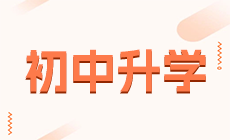 初中升学